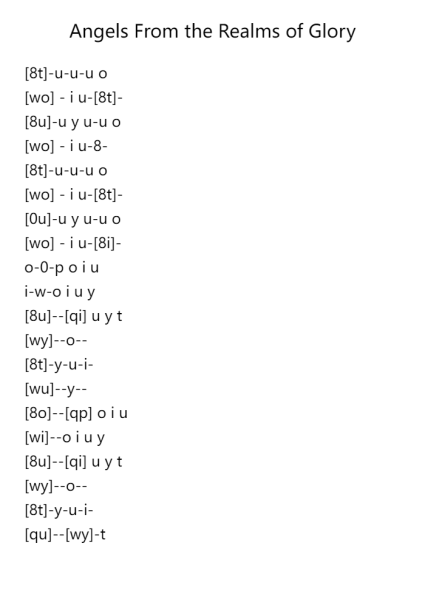 Angels From the Realms of Glory

[8t]-u-u-u o
[wo] - i u-[8t]-
[8u]-u y u-u o
[wo] - i u-8-
[8t]-u-u-u o
[wo] - i u-[8t]-
[0u]-u y u-u o
[wo] - i u-[8i]-
o-0-p o i u
i-w-o i u y
[8u]--[qi] u y t
[wy]--o--
[8t]-y-u-i-
[wu]--y--
[8o]--[qp] o i u
[wi]--o i u y
[8u]--[qi] u y t
[wy]--o--
[8t]-y-u-i-
[qu]--[wy]-t